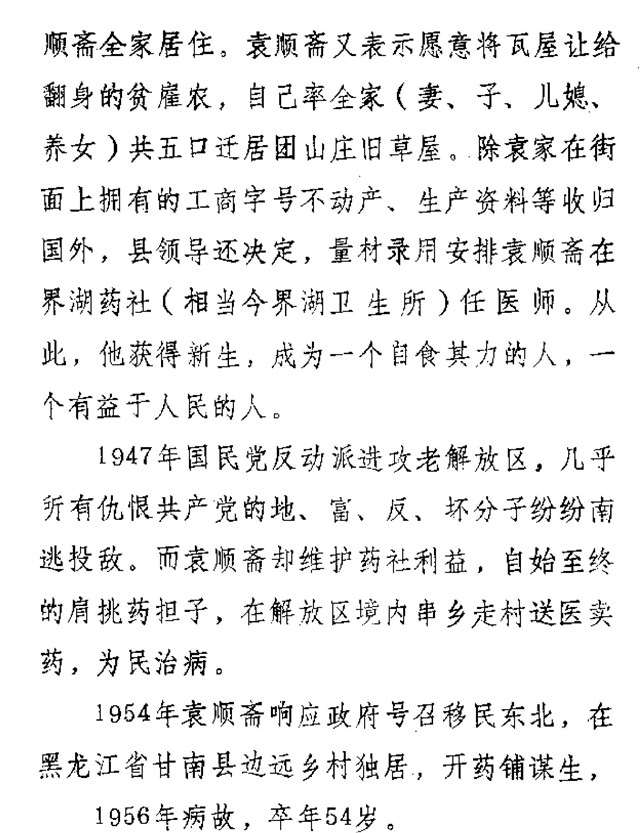 顺斋全家居住。袁顺斋又表示愿意将瓦屋让给翻身的贫雇农，自己率全家（妻、子、儿媳、养女）共五口迁居团山庄旧草屋。除袁家在街面上拥有的工商字号不动产、生产资料等收归国外，县领导还决定，量材录用安排袁顺斋在界湖药社（相当今界湖卫生所）任医师。从此，他获得新生，成为一个自食其力的人，一个有益于人民的人。

1947年国民党反动派进攻老解放区，几乎所有仇恨共产党的地、富、反、坏分子纷纷南逃投敌。而袁顺斋却维护药社利益，自始至终的肩挑药担子，在解放区境内串乡走村送医卖药，为民治病。

1954年袁顺斋响应政府号召移民东北，在黑龙江省甘南县边远乡村独居，开药铺谋生，

1956年病故，卒年54岁。